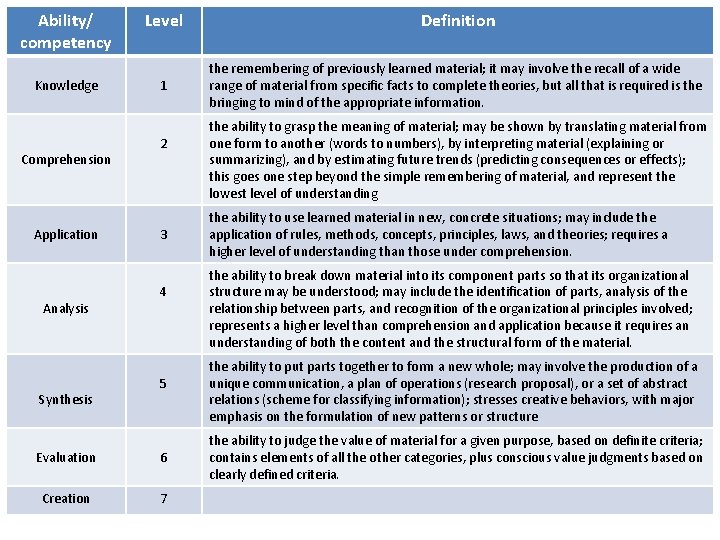 | Ability/ competency | Level | Definition |
|---|---|---|
| Knowledge | 1 | the remembering of previously learned material; it may involve the recall of a wide range of material from specific facts to complete theories, but all that is required is the bringing to mind of the appropriate information. |
| Comprehension | 2 | the ability to grasp the meaning of material; may be shown by translating material from one form to another (words to numbers), by interpreting material (explaining or summarizing), and by estimating future trends (predicting consequences or effects); this goes one step beyond the simple remembering of material, and represent the lowest level of understanding |
| Application | 3 | the ability to use learned material in new, concrete situations; may include the application of rules, methods, concepts, principles, laws, and theories; requires a higher level of understanding than those under comprehension. |
| Analysis | 4 | the ability to break down material into its component parts so that its organizational structure may be understood; may include the identification of parts, analysis of the relationship between parts, and recognition of the organizational principles involved; represents a higher level than comprehension and application because it requires an understanding of both the content and the structural form of the material. |
| Synthesis | 5 | the ability to put parts together to form a new whole; may involve the production of a unique communication, a plan of operations (research proposal), or a set of abstract relations (scheme for classifying information); stresses creative behaviors, with major emphasis on the formulation of new patterns or structure |
| Evaluation | 6 | the ability to judge the value of material for a given purpose, based on definite criteria; contains elements of all the other categories, plus conscious value judgments based on clearly defined criteria. |
| Creation | 7 | |